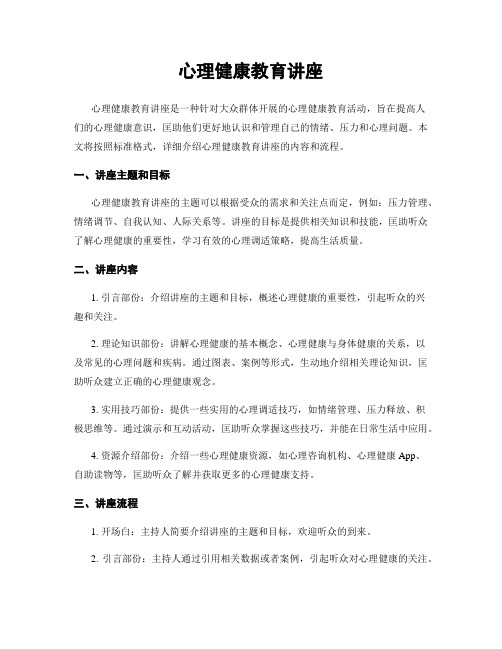 心理健康教育讲座

心理健康教育讲座是一种针对大众群体开展的心理健康教育活动，旨在提高人们的心理健康意识，匡助他们更好地认识和管理自己的情绪、压力和心理问题。本文将按照标准格式，详细介绍心理健康教育讲座的内容和流程。

一、讲座主题和目标

心理健康教育讲座的主题可以根据受众的需求和关注点而定，例如：压力管理、情绪调节、自我认知、人际关系等。讲座的目标是提供相关知识和技能，匡助听众了解心理健康的重要性，学习有效的心理调适策略，提高生活质量。

二、讲座内容

1. 引言部份：介绍讲座的主题和目标，概述心理健康的重要性，引起听众的兴趣和关注。

2. 理论知识部份：讲解心理健康的基本概念、心理健康与身体健康的关系，以及常见的心理问题和疾病。通过图表、案例等形式，生动地介绍相关理论知识，匡助听众建立正确的心理健康观念。

3. 实用技巧部份：提供一些实用的心理调适技巧，如情绪管理、压力释放、积极思维等。通过演示和互动活动，匡助听众掌握这些技巧，并能在日常生活中应用。

4. 资源介绍部份：介绍一些心理健康资源，如心理咨询机构、心理健康 App、自助读物等，匡助听众了解并获取更多的心理健康支持。

三、讲座流程

1. 开场白：主持人简要介绍讲座的主题和目标，欢迎听众的到来。

2. 引言部份：主持人通过引用相关数据或者案例，引起听众对心理健康的关注。